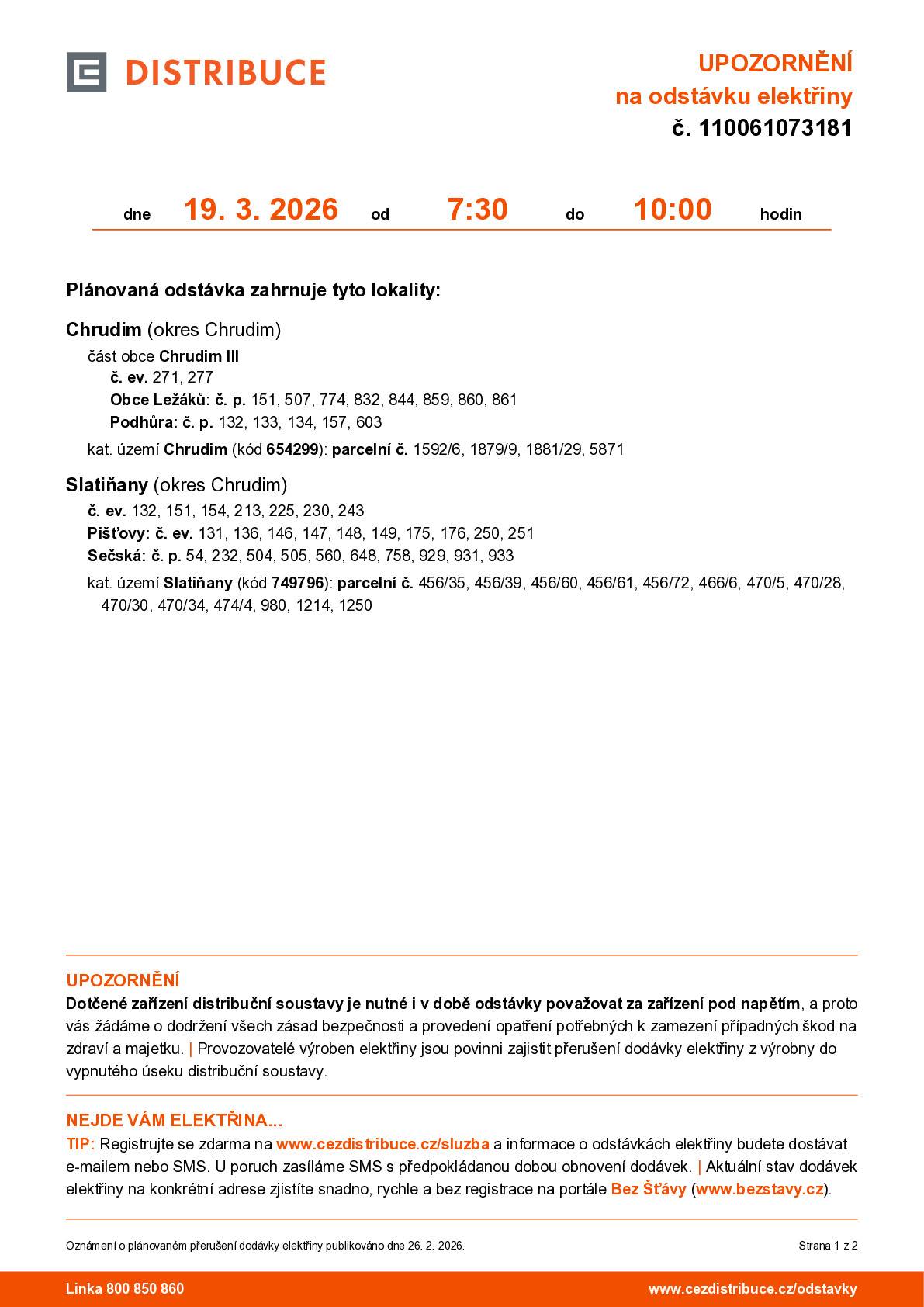 DISTRIBUCE

UPOZORNĚNÍ
na odstávku elektřiny
č. 110061073181

dne 19. 3. 2026 od 7:30 do 10:00 hodin

Plánovaná odstávka zahrnuje tyto lokality:

Chrudim (okres Chrudim)
část obce Chrudim III
č. ev. 271, 277
Obce Ležáků: č. p. 151, 507, 774, 832, 844, 859, 860, 861
Podhůra: č. p. 132, 133, 134, 157, 603
kat. území Chrudim (kód 654299): parcelní č. 1592/6, 1879/9, 1881/29, 5871

Slatiňany (okres Chrudim)
č. ev. 132, 151, 154, 213, 225, 230, 243
Pišťovy: č. ev. 131, 136, 146, 147, 148, 149, 175, 176, 250, 251
Sečská: č. p. 54, 232, 504, 505, 560, 648, 758, 929, 931, 933
kat. území Slatiňany (kód 749796): parcelní č. 456/35, 456/39, 456/60, 456/61, 456/72, 466/6, 470/5, 470/28, 470/30, 470/34, 474/4, 980, 1214, 1250

UPOZORNĚNÍ
Dotčené zařízení distribuční soustavy je nutné i v době odstávky považovat za zařízení pod napětím, a proto vás žádáme o dodržení všech zásad bezpečnosti a provedení opatření potřebných k zamezení případných škod na zdraví a majetku. | Provozovatelé výroben elektřiny jsou povinni zajistit přerušení dodávky elektřiny z výrobny do vypnutého úseku distribuční soustavy.

NEJDE VÁM ELEKTŘINA...
TIP: Registrujte se zdarma na www.cezdistribuce.cz/sluzba a informace o odstávkách elektřiny budete dostávat e-mailem nebo SMS. U poruch zasíláme SMS s předpokládanou dobou obnovení dodávek. | Aktuální stav dodávek elektřiny na konkrétní adrese zjistíte snadno, rychle a bez registrace na portále Bez Šťávy (www.bezstavy.cz).

Oznámení o plánovaném přerušení dodávky elektřiny publikováno dne 26. 2. 2026.

Strana 1 z 2

Linka 800 850 860

www.cezdistribuce.cz/odstavky